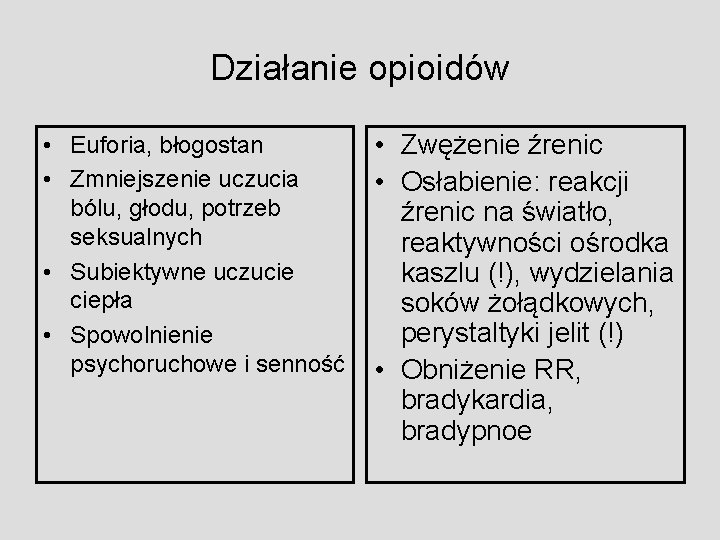 Działanie opioidów

• Euforia, błogostan
• Zmniejszenie uczucia bólu, głodu, potrzeb seksualnych
• Subiektywne uczucie ciepła
• Spowolnienie psychoruchowe i senność

• Zwężenie źrenic
• Osłabienie: reakcji źrenic na światło, reaktywności ośrodka kaszlu (!), wydzielania soków żołądkowych, perystaltyki jelit (!)
• Obniżenie RR, bradykardia, bradypnoe